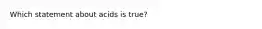 Which statement about acids is true?